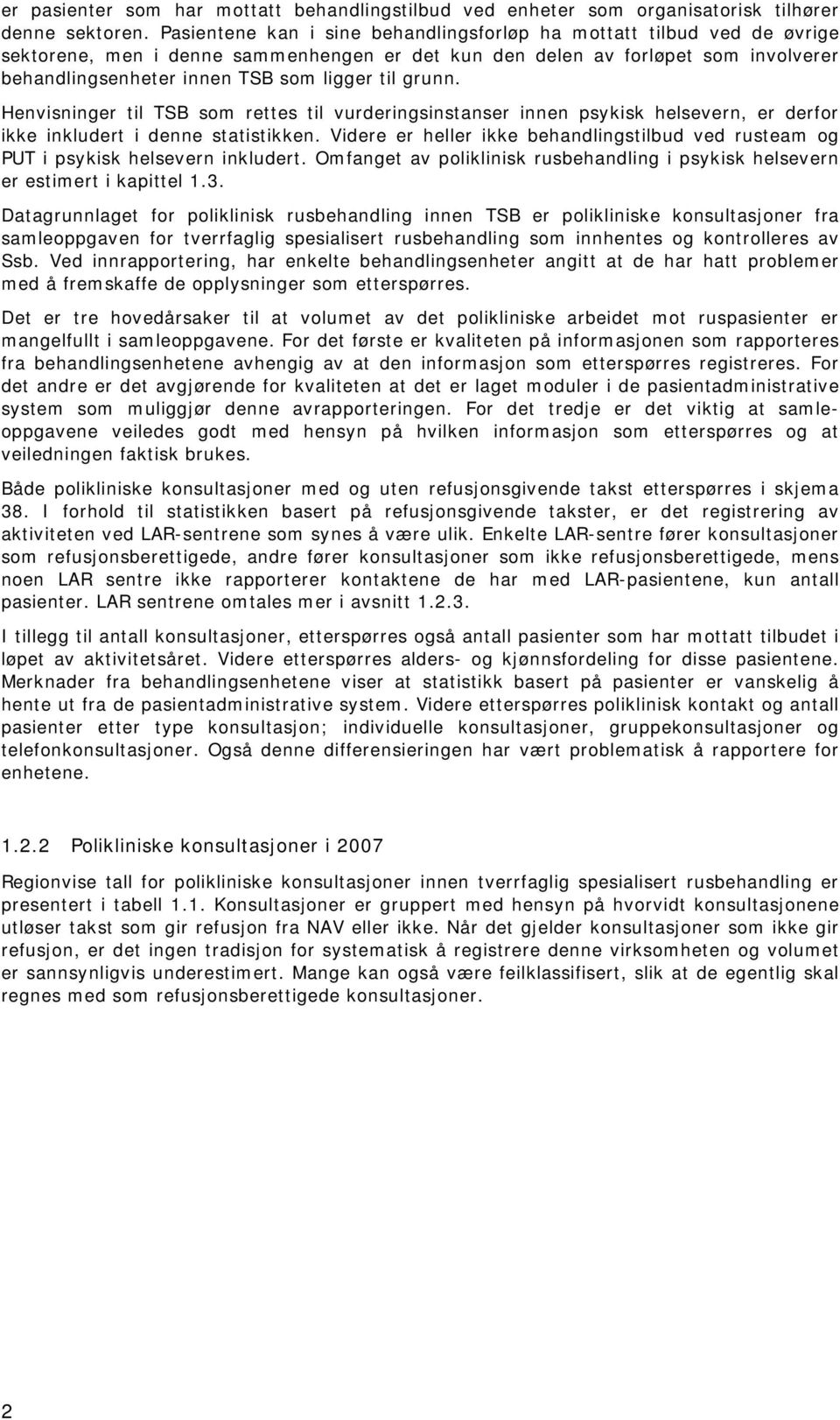 er pasienter som har mottatt behandlingstilbud ved enheter som organisatorisk tilhører denne sektoren. Pasientene kan i sine behandlingsforløp ha mottatt tilbud ved de øvrige sektorene, men i denne sammenhengen er det kun den delen av forløpet som involverer behandlingsenheter innen TSB som ligger til grunn.

Henvisninger til TSB som rettes til vurderingsinstanser innen psykisk helsevern, er derfor ikke inkludert i denne statistikken. Videre er heller ikke behandlingstilbud ved rusteam og PUT i psykisk helsevern inkludert. Omfanget av poliklinisk rusbehandling i psykisk helsevern er estimert i kapittel 1.3.

Datagrunnlaget for poliklinisk rusbehandling innen TSB er polikliniske konsultasjoner fra samleoppgaven for tverrfaglig spesialisert rusbehandling som innhentes og kontrolleres av Ssb. Ved innrapportering, har enkelte behandlingsenheter angitt at de har hatt problemer med å fremskaffe de opplysninger som etterspørres.

Det er tre hovedårsaker til at volumet av det polikliniske arbeidet mot ruspasienter er mangelfullt i samleoppgavene. For det første er kvaliteten på informasjonen som rapporteres fra behandlingsenhetene avhengig av at den informasjon som etterspørres registreres. For det andre er det avgjørende for kvaliteten at det er laget moduler i de pasientadministrative system som muliggjør denne avrapporteringen. For det tredje er det viktig at samleoppgavene veiledes godt med hensyn på hvilken informasjon som etterspørres og at veiledningen faktisk brukes.

Både polikliniske konsultasjoner med og uten refusjonsgivende takst etterspørres i skjema 38. I forhold til statistikken basert på refusjonsgivende takster, er det registrering av aktiviteten ved LAR-sentrene som synes å være ulik. Enkelte LAR-sentre fører konsultasjoner som refusjonsberettigede, andre fører konsultasjoner som ikke refusjonsberettigede, mens noen LAR sentre ikke rapporterer kontaktene de har med LAR-pasientene, kun antall pasienter. LAR sentrene omtales mer i avsnitt 1.2.3.

I tillegg til antall konsultasjoner, etterspørres også antall pasienter som har mottatt tilbudet i løpet av aktivitetsåret. Videre etterspørres alders- og kjønnsfordeling for disse pasientene. Merknader fra behandlingsenhetene viser at statistikk basert på pasienter er vanskelig å hente ut fra de pasientadministrative system. Videre etterspørres poliklinisk kontakt og antall pasienter etter type konsultasjon; individuelle konsultasjoner, gruppekonsultasjoner og telefonkonsultasjoner. Også denne differensieringen har vært problematisk å rapportere for enhetene.

1.2.2 Polikliniske konsultasjoner i 2007

Regionvise tall for polikliniske konsultasjoner innen tverrfaglig spesialisert rusbehandling er presentert i tabell 1.1. Konsultasjoner er gruppert med hensyn på hvorvidt konsultasjonene utløser takst som gir refusjon fra NAV eller ikke. Når det gjelder konsultasjoner som ikke gir refusjon, er det ingen tradisjon for systematisk å registrere denne virksomheten og volumet er sannsynligvis underestimert. Mange kan også være feilklassifisert, slik at de egentlig skal regnes med som refusjonsberettigede konsultasjoner.

2